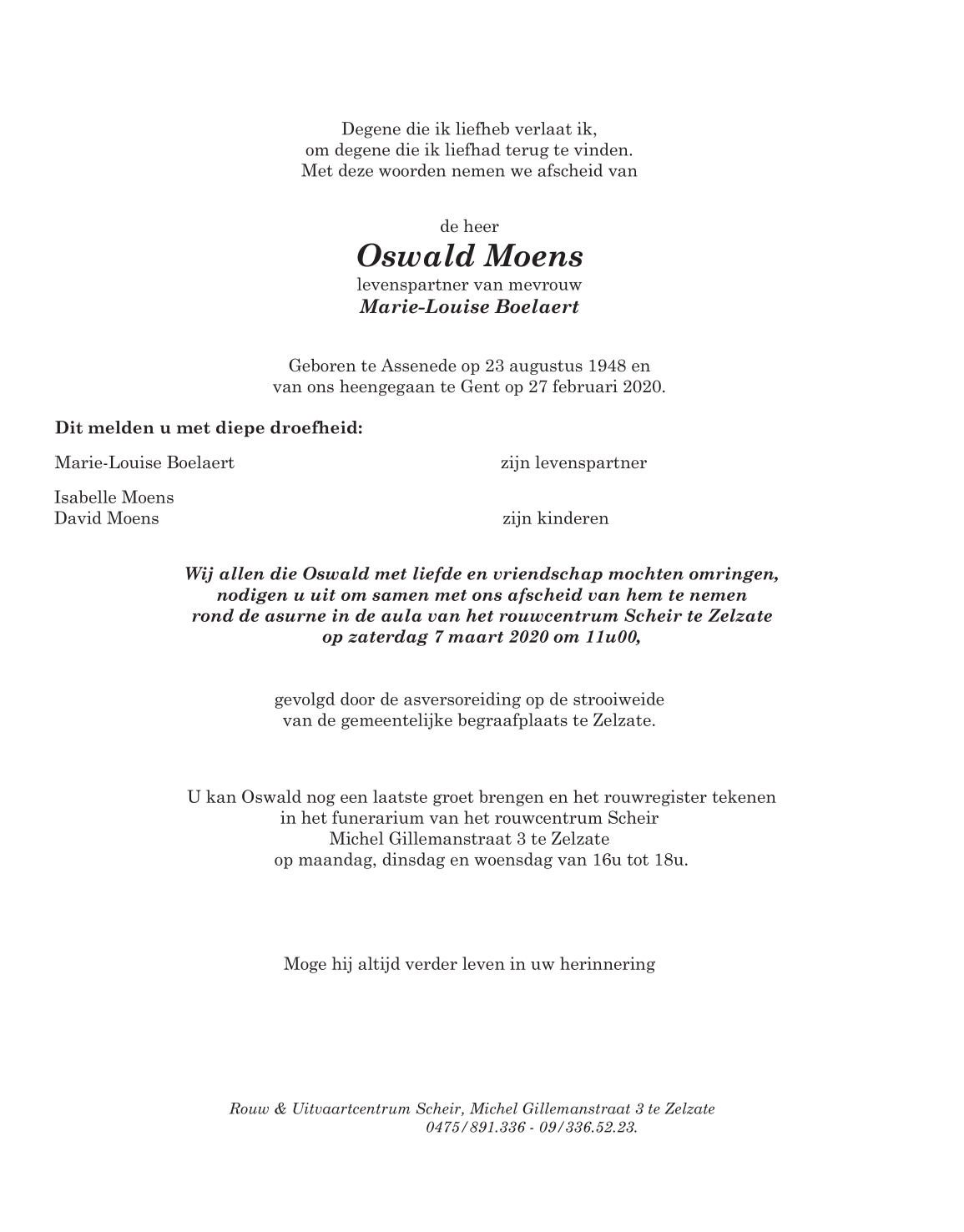 Degene die ik liefheb verlaat ik,
om degene die ik liefhad terug te vinden.
Met deze woorden nemen we afscheid van

de heer
Oswald Moens
levenspartner van mevrouw
Marie-Louise Boelaert

Geboren te Assenede op 23 augustus 1948 en
van ons heengegaan te Gent op 27 februari 2020.

Dit melden u met diepe droefheid:

Marie-Louise Boelaert zijn levenspartner

Isabelle Moens
David Moens zijn kinderen

Wij allen die Oswald met liefde en vriendschap mochten omringen,
nodigen u uit om samen met ons afscheid van hem te nemen
rond de asurne in de aula van het rouwcentrum Scheir te Zelzate
op zaterdag 7 maart 2020 om 11u00,

gevolgd door de asversoreiding op de strooiweide
van de gemeentelijke begraafplaats te Zelzate.

U kan Oswald nog een laatste groet brengen en het rouwregister tekenen
in het funerarium van het rouwcentrum Scheir
Michel Gillemanstraat 3 te Zelzate
op maandag, dinsdag en woensdag van 16u tot 18u.

Moge hij altijd verder leven in uw herinnering

Rouw & Uitvaartcentrum Scheir, Michel Gillemanstraat 3 te Zelzate
0475/891.336 - 09/336.52.23.